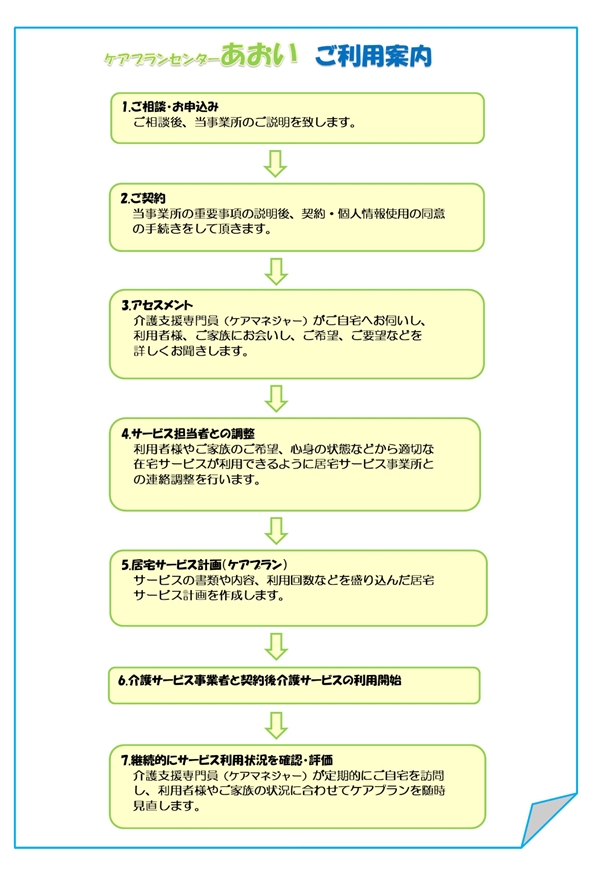 ケアプランセンターあおい　ご利用案内

1.ご相談・お申込み
ご相談後、当事業所のご説明を致します。

2.ご契約
当事業所の重要事項の説明後、契約・個人情報使用の同意の手続きをして頂きます。

3.アセスメント
介護支援専門員（ケアマネジャー）がご自宅へお伺いし、利用者様、ご家族にお会いし、ご希望、ご要望などを詳しくお聞きします。

4.サービス担当者との調整
利用者様やご家族のご希望、心身の状態などから適切な在宅サービスが利用できるように居宅サービス事業所との連絡調整を行います。

5.居宅サービス計画（ケアプラン）
サービスの書類や内容、利用回数などを盛り込んだ居宅サービス計画を作成します。

6.介護サービス事業者と契約後介護サービスの利用開始

7.継続的にサービス利用状況を確認・評価
介護支援専門員（ケアマネジャー）が定期的にご自宅を訪問し、利用者様やご家族の状況に合わせてケアプランを随時見直します。